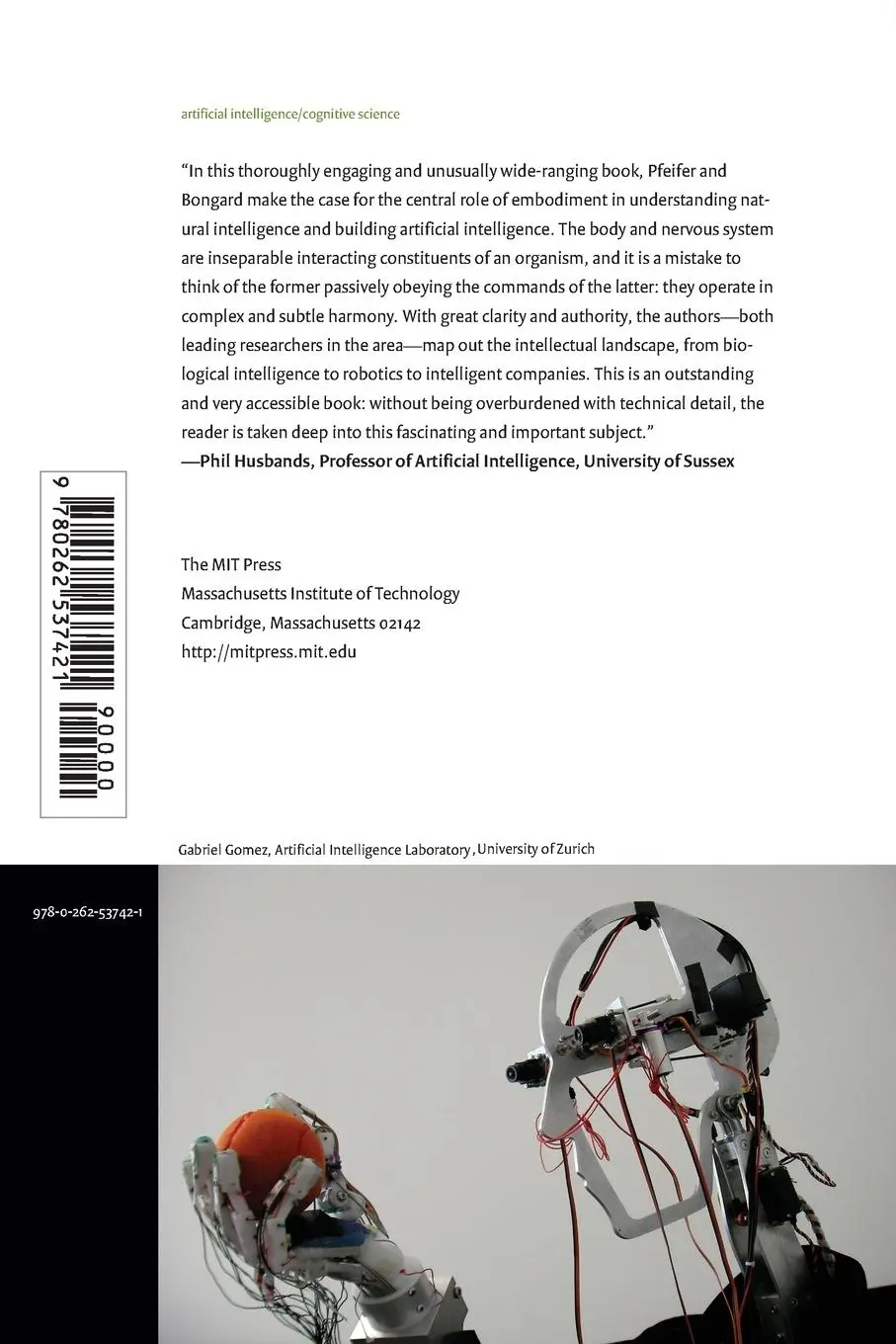 artificial intelligence/cognitive science

"In this thoroughly engaging and unusually wide-ranging book, Pfeifer and Bongard make the case for the central role of embodiment in understanding natural intelligence and building artificial intelligence. The body and nervous system are inseparable interacting constituents of an organism, and it is a mistake to think of the former passively obeying the commands of the latter: they operate in complex and subtle harmony. With great clarity and authority, the authors—both leading researchers in the area—map out the intellectual landscape, from biological intelligence to robotics to intelligent companies. This is an outstanding and very accessible book: without being overburdened with technical detail, the reader is taken deep into this fascinating and important subject."
—Phil Husbands, Professor of Artificial Intelligence, University of Sussex

9 780262 537421 90000

The MIT Press
Massachusetts Institute of Technology
Cambridge, Massachusetts 02142
http://mitpress.mit.edu

Gabriel Gomez, Artificial Intelligence Laboratory, University of Zurich

978-0-262-53742-1